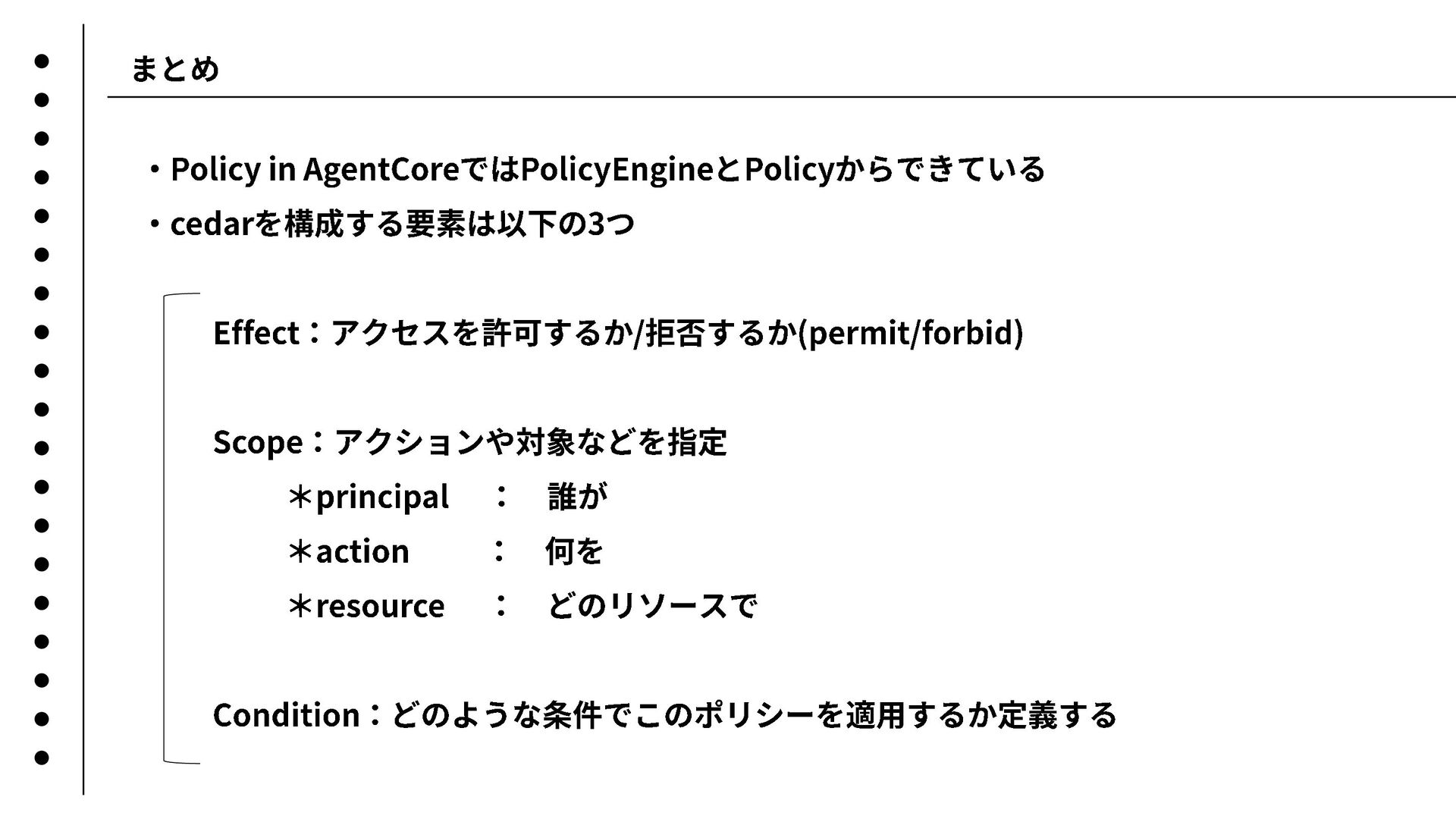 まとめ

・Policy in AgentCoreではPolicyEngineとPolicyからできている

・cedarを構成する要素は以下の3つ

Effect：アクセスを許可するか/拒否するか(permit/forbid)

Scope：アクションや対象などを指定

＊principal　：　誰が

＊action　：　何を

＊resource　：　どのリソースで

Condition：どのような条件でこのポリシーを適用するか定義する